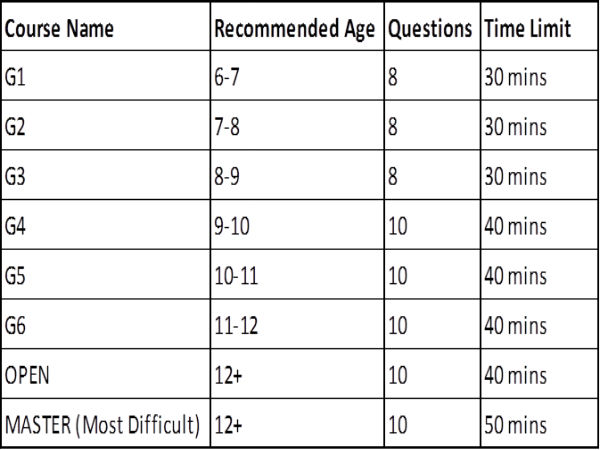 | Course Name | Recommended Age | Questions | Time Limit |
|---|---|---|---|
| G1 | 6-7 | 8 | 30 mins |
| G2 | 7-8 | 8 | 30 mins |
| G3 | 8-9 | 8 | 30 mins |
| G4 | 9-10 | 10 | 40 mins |
| G5 | 10-11 | 10 | 40 mins |
| G6 | 11-12 | 10 | 40 mins |
| OPEN | 12+ | 10 | 40 mins |
| MASTER (Most Difficult) | 12+ | 10 | 50 mins |